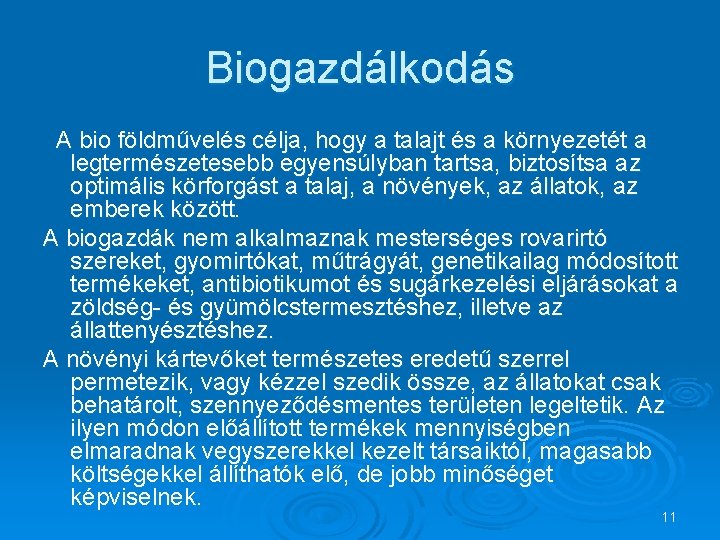 Biogazdálkodás

A bio földművelés célja, hogy a talajt és a környezetét a legtermészetesebb egyensúlyban tartsa, biztosítsa az optimális körforgást a talaj, a növények, az állatok, az emberek között.

A biogazdák nem alkalmaznak mesterséges rovarirtó szereket, gyomirtókat, műtrágyát, genetikailag módosított termékeket, antibiotikumot és sugárkezelési eljárásokat a zöldség- és gyümölcstermesztéshez, illetve az állattenyésztéshez.

A növényi kártevőket természetes eredetű szerrel permetezik, vagy kézzel szedik össze, az állatokat csak behatárolt, szennyeződésmentes területen legeltetik. Az ilyen módon előállított termékek mennyiségben elmaradnak vegyszerekkel kezelt társaiktól, magasabb költségekkel állíthatók elő, de jobb minőséget képviselnek.

11